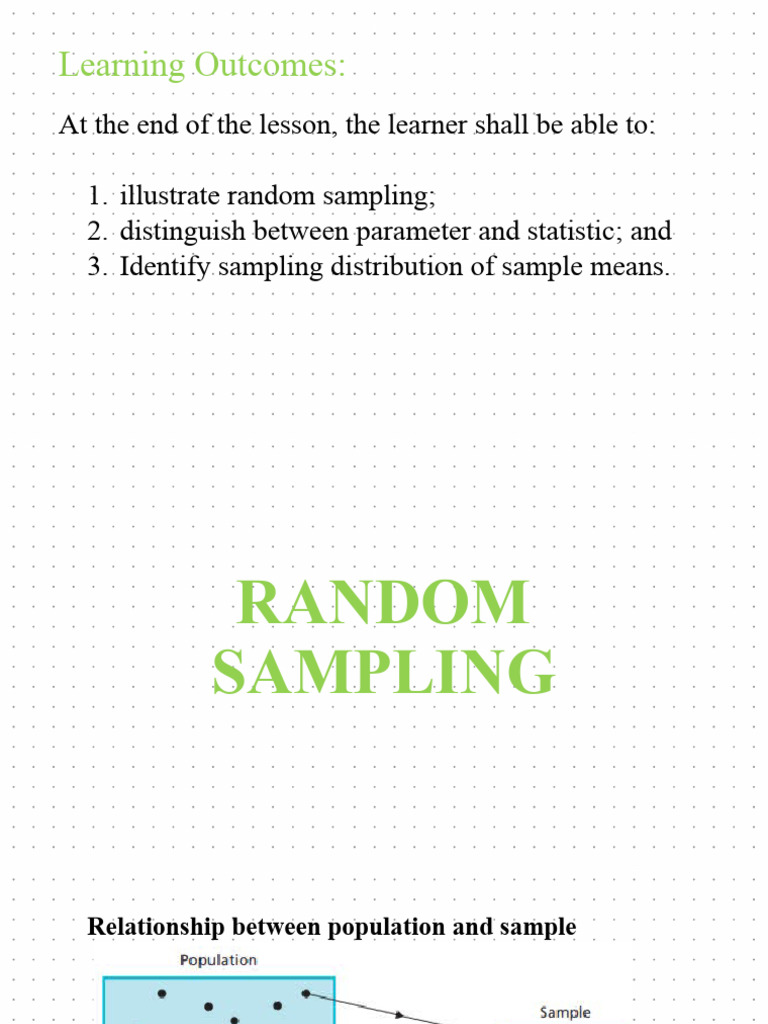 Learning Outcomes:

At the end of the lesson, the learner shall be able to:

1. illustrate random sampling;
2. distinguish between parameter and statistic; and
3. Identify sampling distribution of sample means.

RANDOM SAMPLING

Relationship between population and sample

Population

Sample